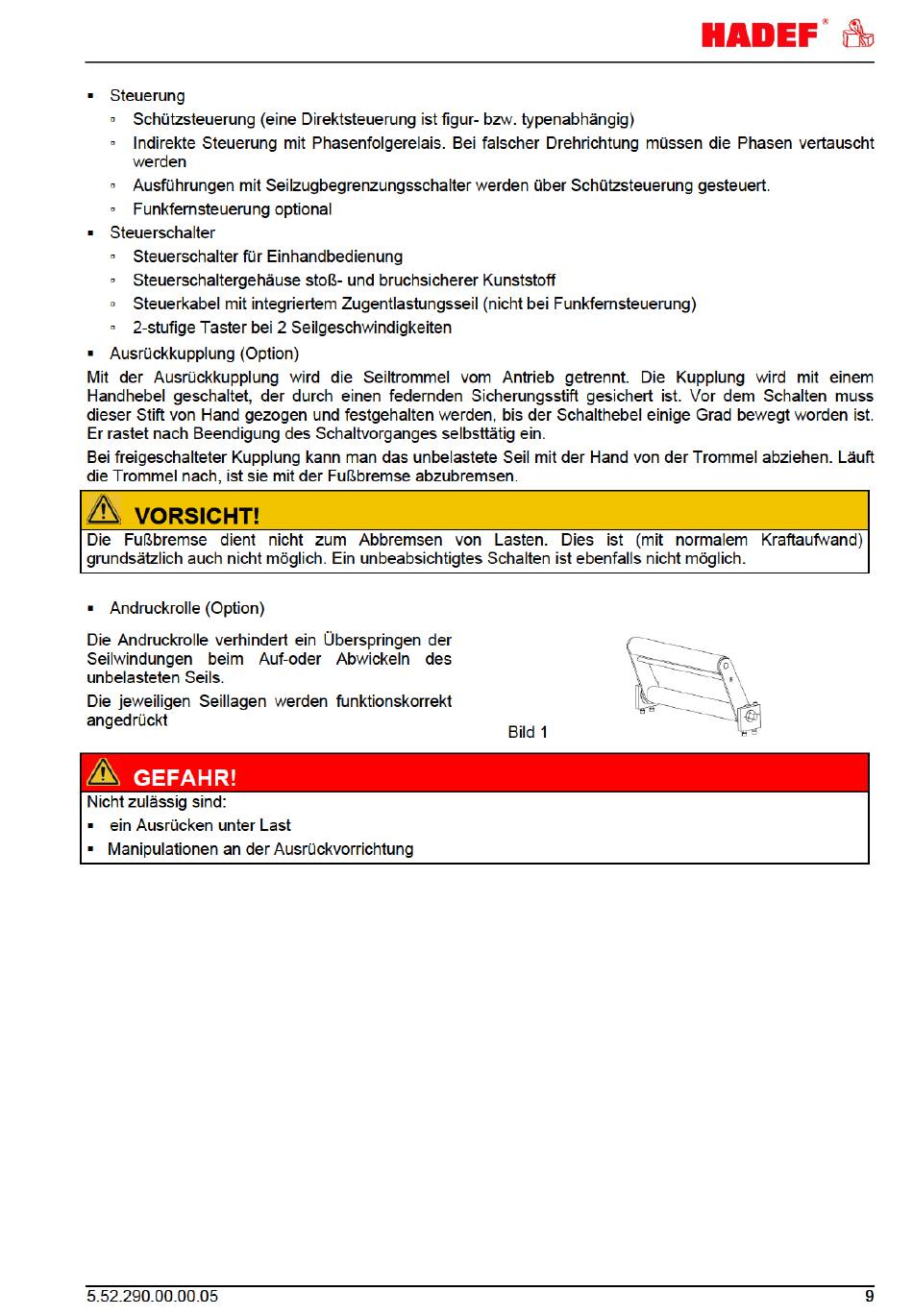 HADEF®

▪ Steuerung
▫ Schützsteuerung (eine Direktsteuerung ist figur- bzw. typenabhängig)
▫ Indirekte Steuerung mit Phasenfolgerelais. Bei falscher Drehrichtung müssen die Phasen vertauscht werden
▫ Ausführungen mit Seilzugbegrenzungsschalter werden über Schützsteuerung gesteuert.
▫ Funkfernsteuerung optional
▪ Steuerschalter
▫ Steuerschalter für Einhandbedienung
▫ Steuerschaltergehäuse stoß- und bruchsicherer Kunststoff
▫ Steuerkabel mit integriertem Zugentlastungsseil (nicht bei Funkfernsteuerung)
▫ 2-stufige Taster bei 2 Seilgeschwindigkeiten
▪ Ausrückkupplung (Option)

Mit der Ausrückkupplung wird die Seiltrommel vom Antrieb getrennt. Die Kupplung wird mit einem Handhebel geschaltet, der durch einen federnden Sicherungsstift gesichert ist. Vor dem Schalten muss dieser Stift von Hand gezogen und festgehalten werden, bis der Schalthebel einige Grad bewegt worden ist. Er rastet nach Beendigung des Schaltvorganges selbsttätig ein.

Bei freigeschalteter Kupplung kann man das unbelastete Seil mit der Hand von der Trommel abziehen. Läuft die Trommel nach, ist sie mit der Fußbremse abzubremsen.

VORSICHT!
Die Fußbremse dient nicht zum Abbremsen von Lasten. Dies ist (mit normalem Kraftaufwand) grundsätzlich auch nicht möglich. Ein unbeabsichtigtes Schalten ist ebenfalls nicht möglich.

▪ Andruckrolle (Option)

Die Andruckrolle verhindert ein Überspringen der Seilwindungen beim Auf-oder Abwickeln des unbelasteten Seils.

Die jeweiligen Seillagen werden funktionskorrekt angedrückt

Bild 1

GEFAHR!
Nicht zulässig sind:
▪ ein Ausrücken unter Last
▪ Manipulationen an der Ausrückvorrichtung

5.52.290.00.00.05

9